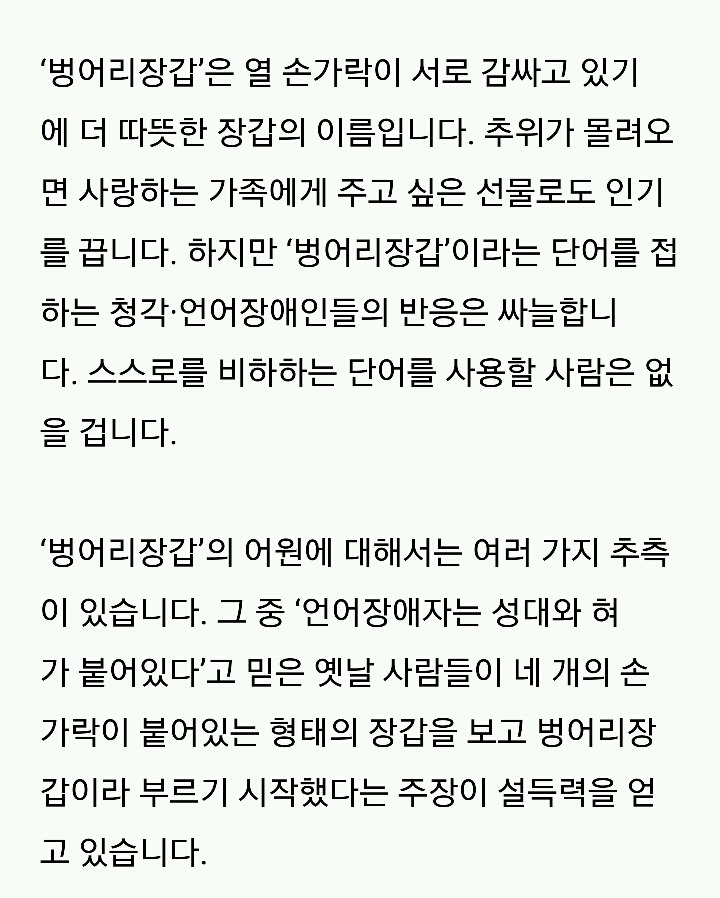 '벙어리장갑'은 열 손가락이 서로 감싸고 있기에 더 따뜻한 장갑의 이름입니다. 추위가 몰려오면 사랑하는 가족에게 주고 싶은 선물로도 인기를 끕니다. 하지만 '벙어리장갑'이라는 단어를 접하는 청각·언어장애인들의 반응은 싸늘합니다. 스스로를 비하하는 단어를 사용할 사람은 없을 겁니다.

'벙어리장갑'의 어원에 대해서는 여러 가지 추측이 있습니다. 그 중 '언어장애자는 성대와 혀가 붙어있다'고 믿은 옛날 사람들이 네 개의 손가락이 붙어있는 형태의 장갑을 보고 벙어리장갑이라 부르기 시작했다는 주장이 설득력을 얻고 있습니다.